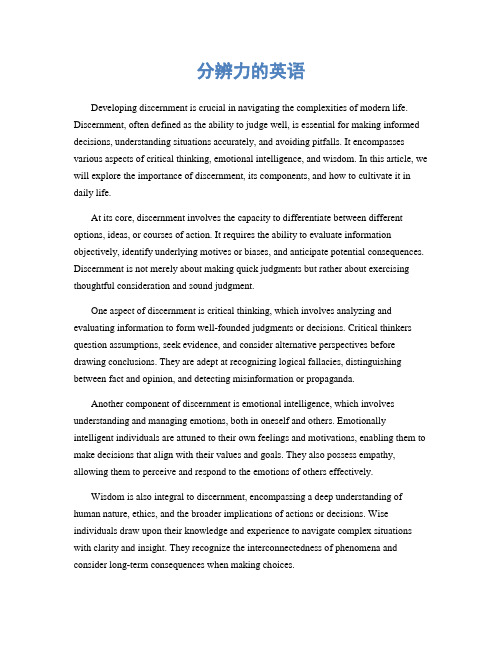 分辨力的英语

Developing discernment is crucial in navigating the complexities of modern life. Discernment, often defined as the ability to judge well, is essential for making informed decisions, understanding situations accurately, and avoiding pitfalls. It encompasses various aspects of critical thinking, emotional intelligence, and wisdom. In this article, we will explore the importance of discernment, its components, and how to cultivate it in daily life.

At its core, discernment involves the capacity to differentiate between different options, ideas, or courses of action. It requires the ability to evaluate information objectively, identify underlying motives or biases, and anticipate potential consequences. Discernment is not merely about making quick judgments but rather about exercising thoughtful consideration and sound judgment.

One aspect of discernment is critical thinking, which involves analyzing and evaluating information to form well-founded judgments or decisions. Critical thinkers question assumptions, seek evidence, and consider alternative perspectives before drawing conclusions. They are adept at recognizing logical fallacies, distinguishing between fact and opinion, and detecting misinformation or propaganda.

Another component of discernment is emotional intelligence, which involves understanding and managing emotions, both in oneself and others. Emotionally intelligent individuals are attuned to their own feelings and motivations, enabling them to make decisions that align with their values and goals. They also possess empathy, allowing them to perceive and respond to the emotions of others effectively.

Wisdom is also integral to discernment, encompassing a deep understanding of human nature, ethics, and the broader implications of actions or decisions. Wise individuals draw upon their knowledge and experience to navigate complex situations with clarity and insight. They recognize the interconnectedness of phenomena and consider long-term consequences when making choices.